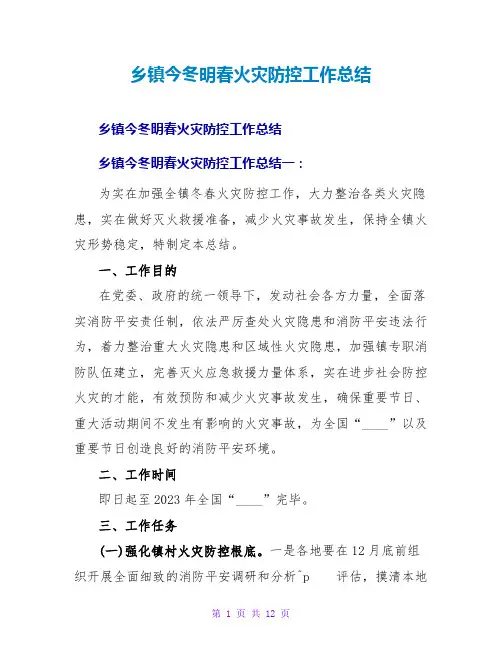 乡镇今冬明春火灾防控工作总结

乡镇今冬明春火灾防控工作总结

乡镇今冬明春火灾防控工作总结一：

为实在加强全镇冬春火灾防控工作，大力整治各类火灾隐患，实在做好灭火救援准备，减少火灾事故发生，保持全镇火灾形势稳定，特制定本总结。

一、工作目的

在党委、政府的统一领导下，发动社会各方力量，全面落实消防平安责任制，依法严厉查处火灾隐患和消防平安违法行为，着力整治重大火灾隐患和区域性火灾隐患，加强镇专职消防队伍建立，完善灭火应急救援力量体系，实在进步社会防控火灾的才能，有效预防和减少火灾事故发生，确保重要节日、重大活动期间不发生有影响的火灾事故，为全国“____”以及重要节日创造良好的消防平安环境。

二、工作时间

即日起至2023年全国“____”完毕。

三、工作任务

(一)强化镇村火灾防控根底。一是各地要在12月底前组织开展全面细致的消防平安调研和分析^p 评估，摸清本地

第 1 页 共 12 页